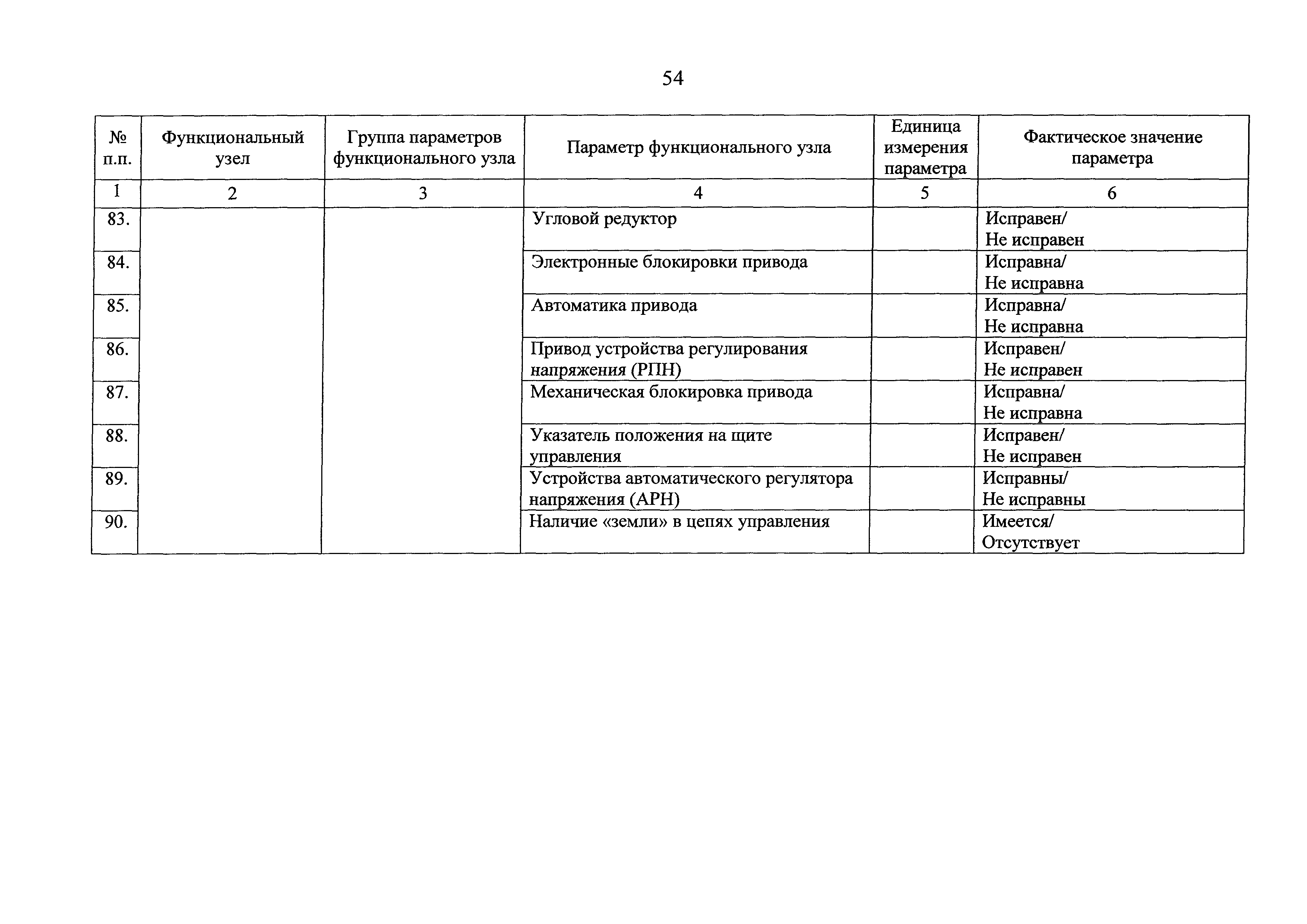 54

| № п.п. | Функциональный узел | Группа параметров функционального узла | Параметр функционального узла | Единица измерения параметра | Фактическое значение параметра |
|---|---|---|---|---|---|
| 1 | 2 | 3 | 4 | 5 | 6 |
| 83. | | | Угловой редуктор | | Исправен/ Не исправен |
| 84. | | | Электронные блокировки привода | | Исправна/ Не исправна |
| 85. | | | Автоматика привода | | Исправна/ Не исправна |
| 86. | | | Привод устройства регулирования напряжения (РПН) | | Исправен/ Не исправен |
| 87. | | | Механическая блокировка привода | | Исправна/ Не исправна |
| 88. | | | Указатель положения на щите управления | | Исправен/ Не исправен |
| 89. | | | Устройства автоматического регулятора напряжения (АРН) | | Исправны/ Не исправны |
| 90. | | | Наличие «земли» в цепях управления | | Имеется/ Отсутствует |